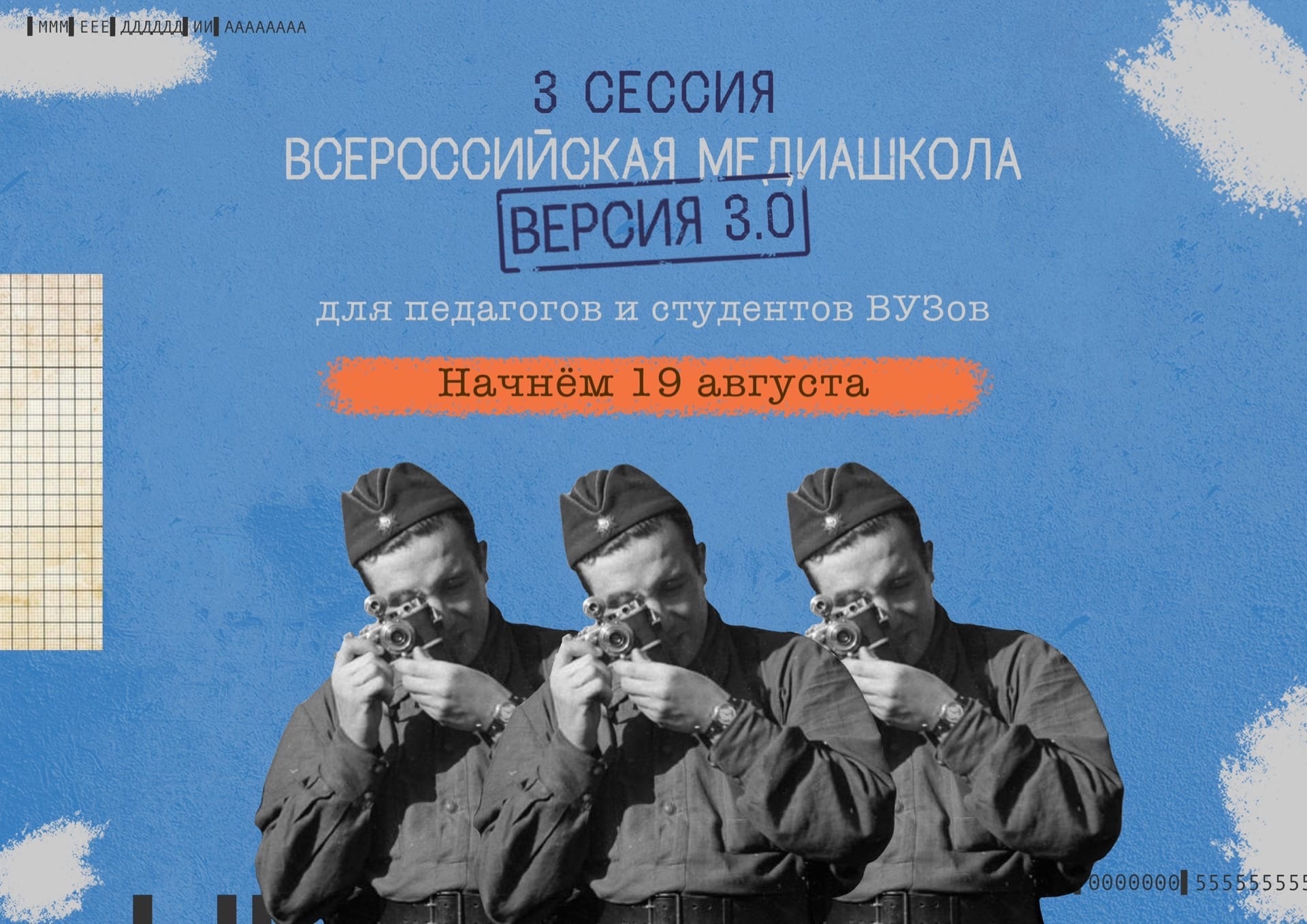 МММ ЕЕЕ ДДДДДД ИИ АААААААА

3 СЕССИЯ

ВСЕРОССИЙСКАЯ МЕДИАШКОЛА

ВЕРСИЯ 3.0

для педагогов и студентов ВУЗов

Начнём 19 августа

0000000 555555555